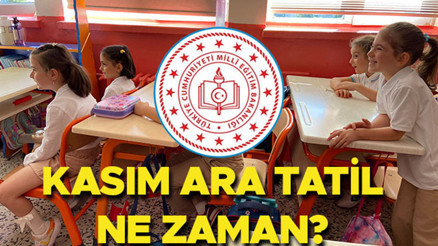 TÜRKİYE CUMHURİYETİ MİLLİ EĞİTİM BAKANLIĞI

KASIM ARA TATİL NE ZAMAN?